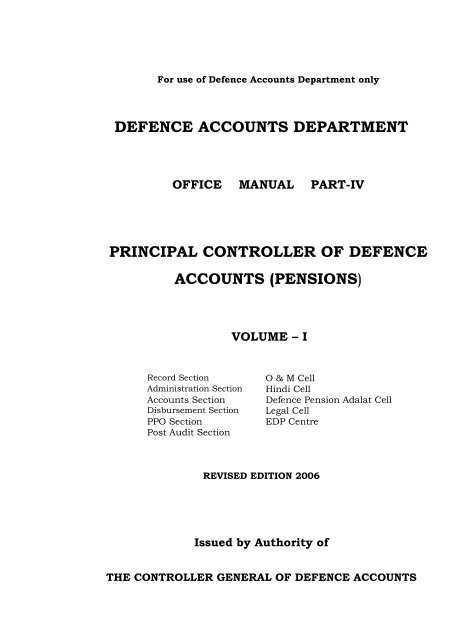 For use of Defence Accounts Department only

DEFENCE ACCOUNTS DEPARTMENT

OFFICE MANUAL PART-IV

PRINCIPAL CONTROLLER OF DEFENCE ACCOUNTS (PENSIONS)

VOLUME – I

Record Section
Administration Section
Accounts Section
Disbursement Section
PPO Section
Post Audit Section

O & M Cell
Hindi Cell
Defence Pension Adalat Cell
Legal Cell
EDP Centre

REVISED EDITION 2006

Issued by Authority of

THE CONTROLLER GENERAL OF DEFENCE ACCOUNTS